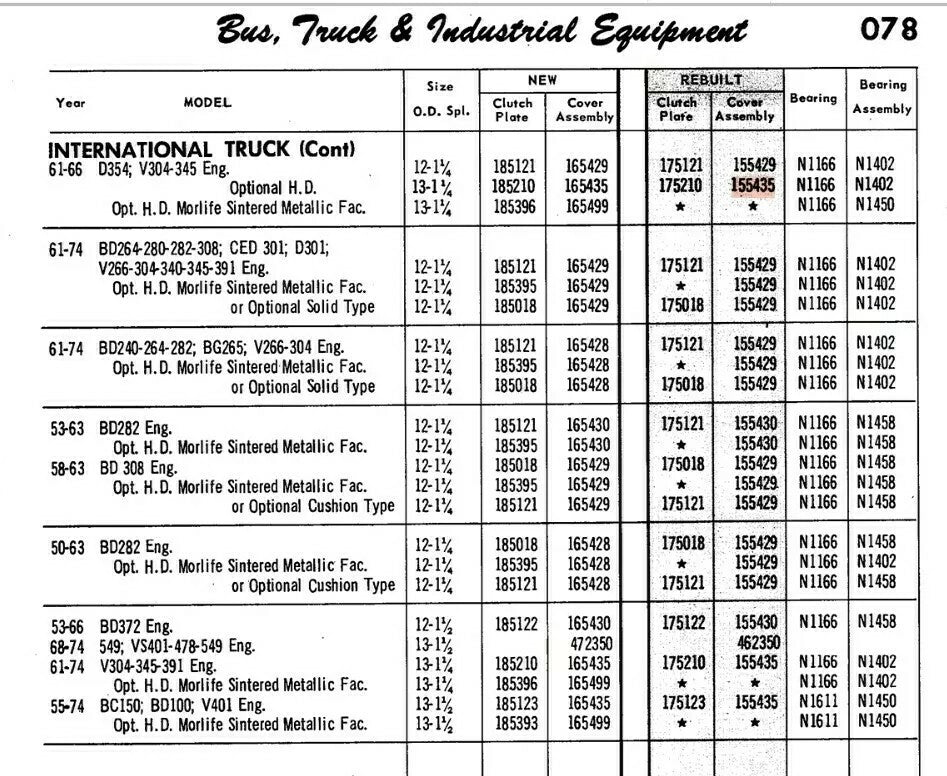 Bus, Truck & Industrial Equipment 078

| Year | MODEL | Size O.D. Spl. | NEW Clutch Plate | NEW Cover Assembly | REBUILT Clutch Plate | REBUILT Cover Assembly | Bearing | Bearing Assembly |
|---|---|---|---|---|---|---|---|---|
| | INTERNATIONAL TRUCK (Cont) | | | | | | | |
| 61-66 | D354; V304-345 Eng. | 12-1¼ | 185121 | 165429 | 175121 | 155429 | N1166 | N1402 |
| | Optional H.D. | 13-1¼ | 185210 | 165435 | 175210 | 155435 | N1166 | N1402 |
| | Opt. H.D. Morlife Sintered Metallic Fac. | 13-1¼ | 185396 | 165499 | ★ | ★ | N1166 | N1450 |
| 61-74 | BD264-280-282-308; CED 301; D301; V266-304-340-345-391 Eng. | 12-1¼ | 185121 | 165429 | 175121 | 155429 | N1166 | N1402 |
| | Opt. H.D. Morlife Sintered Metallic Fac. | 12-1¼ | 185395 | 165429 | ★ | 155429 | N1166 | N1402 |
| | or Optional Solid Type | 12-1¼ | 185018 | 165429 | 175018 | 155429 | N1166 | N1402 |
| 61-74 | BD240-264-282; BG265; V266-304 Eng. | 12-1¼ | 185121 | 165428 | 175121 | 155429 | N1166 | N1402 |
| | Opt. H.D. Morlife Sintered Metallic Fac. | 12-1¼ | 185395 | 165428 | ★ | 155429 | N1166 | N1402 |
| | or Optional Solid Type | 12-1¼ | 185018 | 165428 | 175018 | 155429 | N1166 | N1402 |
| 53-63 | BD282 Eng. | 12-1¼ | 185121 | 165430 | 175121 | 155430 | N1166 | N1458 |
| | Opt. H.D. Morlife Sintered Metallic Fac. | 12-1¼ | 185395 | 165430 | ★ | 155430 | N1166 | N1458 |
| 58-63 | BD 308 Eng. | 12-1¼ | 185018 | 165429 | 175018 | 155429 | N1166 | N1458 |
| | Opt. H.D. Morlife Sintered Metallic Fac. | 12-1¼ | 185395 | 165429 | ★ | 155429 | N1166 | N1458 |
| | or Optional Cushion Type | 12-1¼ | 185121 | 165429 | 175121 | 155429 | N1166 | N1458 |
| 50-63 | BD282 Eng. | 12-1¼ | 185018 | 165428 | 175018 | 155429 | N1166 | N1458 |
| | Opt. H.D. Morlife Sintered Metallic Fac. | 12-1¼ | 185395 | 165428 | ★ | 155429 | N1166 | N1402 |
| | or Optional Cushion Type | 12-1¼ | 185121 | 165428 | 175121 | 155429 | N1166 | N1458 |
| 53-66 | BD372 Eng. | 12-1½ | 185122 | 165430 | 175122 | 155430 | N1166 | N1458 |
| 68-74 | 549; VS401-478-549 Eng. | 13-1½ | | 472350 | | 462350 | | |
| 61-74 | V304-345-391 Eng. | 13-1¼ | 185210 | 165435 | 175210 | 155435 | N1166 | N1402 |
| | Opt. H.D. Morlife Sintered Metallic Fac. | 13-1¼ | 185396 | 165499 | ★ | ★ | N1166 | N1402 |
| 55-74 | BC150; BD100; V401 Eng. | 13-1½ | 185123 | 165435 | 175123 | 155435 | N1611 | N1450 |
| | Opt. H.D. Morlife Sintered Metallic Fac. | 13-1½ | 185393 | 165499 | ★ | ★ | N1611 | N1450 |